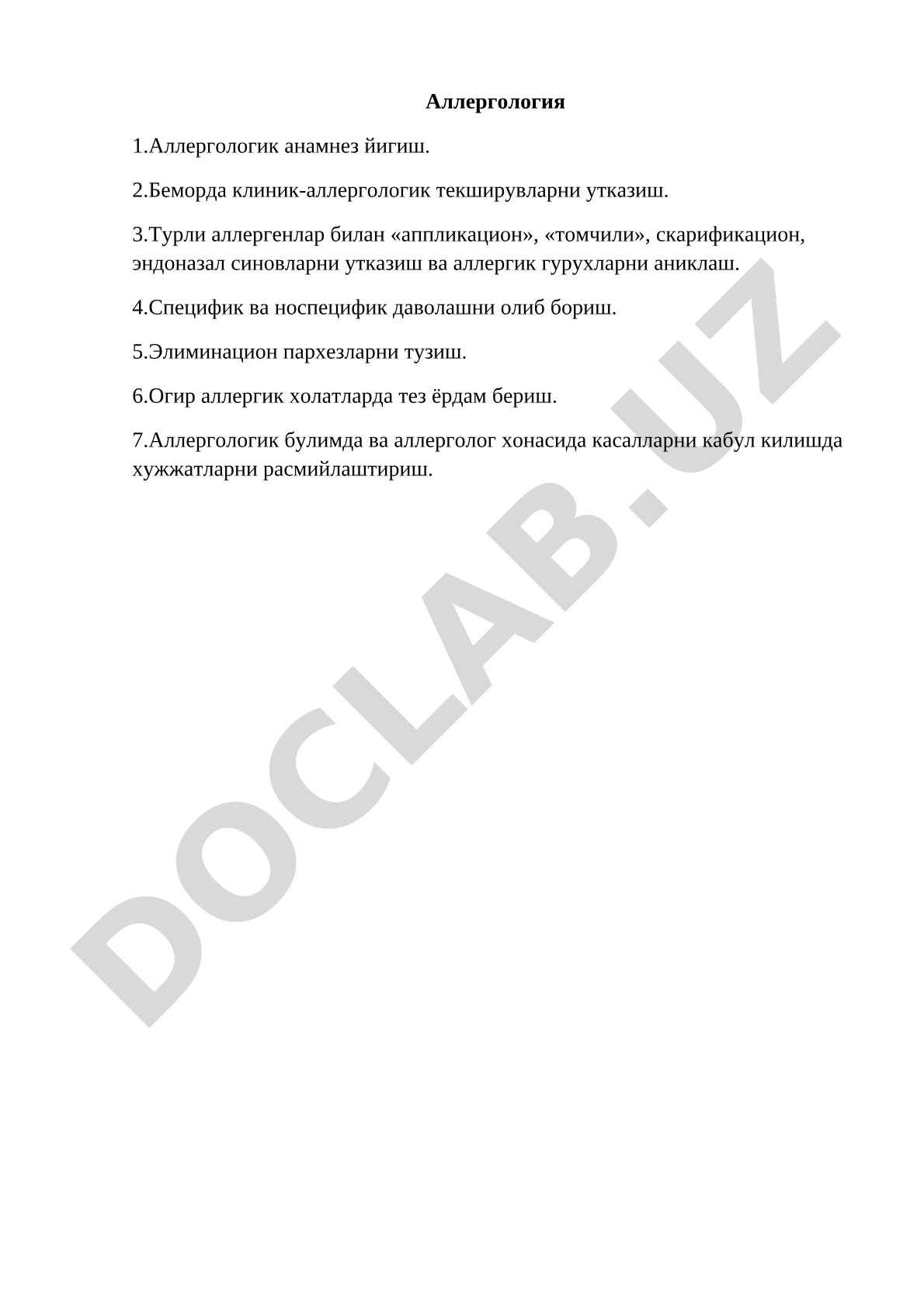 Аллергология

1.Аллергологик анамнез йигиш.

2.Беморда клиник-аллергологик текширувларни утказиш.

3.Турли аллергенлар билан «аппликацион», «томчили», скарификацион, эндоназал синовларни утказиш ва аллергик гурухларни аниклаш.

4.Специфик ва носпецифик даволашни олиб бориш.

5.Элиминацион пархезларни тузиш.

6.Огир аллергик холатларда тез ёрдам бериш.

7.Аллергологик булимда ва аллерголог хонасида касалларни кабул килишда хужжатларни расмийлаштириш.

DOCLAB.UZ